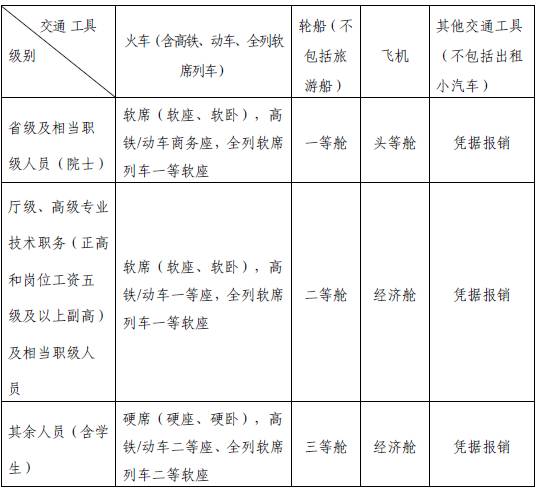 | 交通 工具 级别 | 火车（含高铁、动车、全列软席列车） | 轮船（不包括旅游船） | 飞机 | 其他交通工具（不包括出租小汽车） |
|---|---|---|---|---|
| 省级及相当职级人员（院士） | 软席（软座、软卧），高铁/动车商务座，全列软席列车一等软座 | 一等舱 | 头等舱 | 凭据报销 |
| 厅级、高级专业技术职务（正高和岗位工资五级及以上副高）及相当职级人员 | 软席（软座、软卧），高铁/动车一等座，全列软席列车一等软座 | 二等舱 | 经济舱 | 凭据报销 |
| 其余人员（含学生） | 硬席（硬座、硬卧），高铁/动车二等座、全列软席列车二等软座 | 三等舱 | 经济舱 | 凭据报销 |